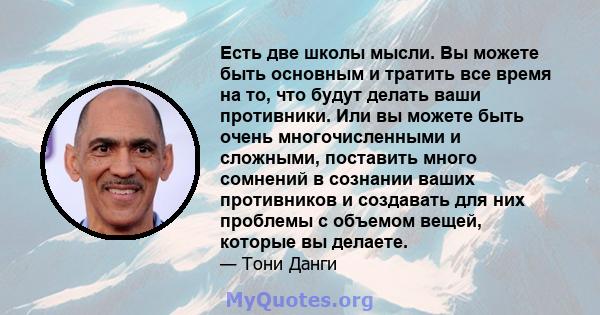 Есть две школы мысли. Вы можете быть основным и тратить все время на то, что будут делать ваши противники. Или вы можете быть очень многочисленными и сложными, поставить много сомнений в сознании ваших противников и создавать для них проблемы с объемом вещей, которые вы делаете.
— Тони Данги

MyQuotes.org